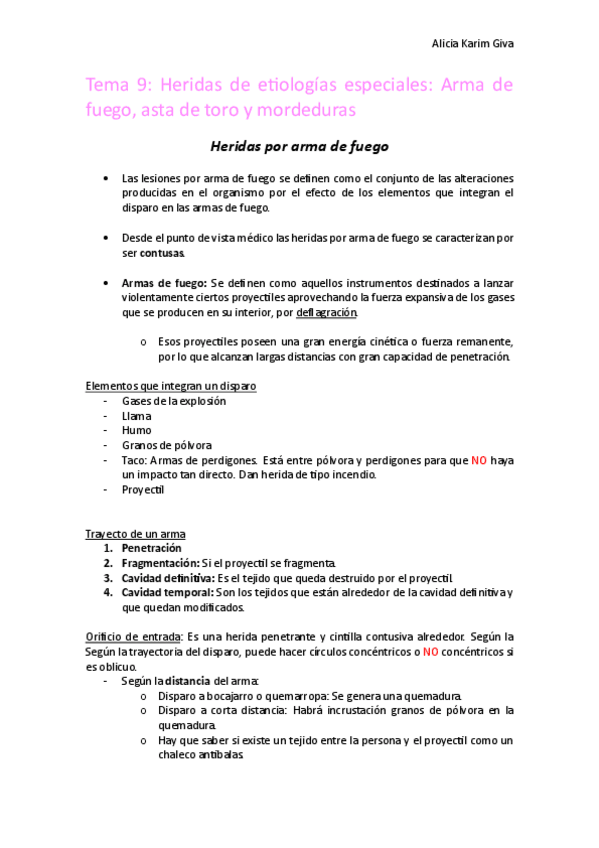 Alicia Karim Giva

Tema 9: Heridas de etiologías especiales: Arma de fuego, asta de toro y mordeduras

Heridas por arma de fuego

• Las lesiones por arma de fuego se definen como el conjunto de las alteraciones producidas en el organismo por el efecto de los elementos que integran el disparo en las armas de fuego.

• Desde el punto de vista médico las heridas por arma de fuego se caracterizan por ser contusas.

• Armas de fuego: Se definen como aquellos instrumentos destinados a lanzar violentamente ciertos proyectiles aprovechando la fuerza expansiva de los gases que se producen en su interior, por deflagración.

o Esos proyectiles poseen una gran energía cinética o fuerza remanente, por lo que alcanzan largas distancias con gran capacidad de penetración.

Elementos que integran un disparo
- Gases de la explosión
- Llama
- Humo
- Granos de pólvora
- Taco: Armas de perdigones. Está entre pólvora y perdigones para que NO haya un impacto tan directo. Dan herida de tipo incendio.
- Proyectil

Trayecto de un arma
1. Penetración
2. Fragmentación: Si el proyectil se fragmenta.
3. Cavidad definitiva: Es el tejido que queda destruido por el proyectil.
4. Cavidad temporal: Son los tejidos que están alrededor de la cavidad definitiva y que quedan modificados.

Orificio de entrada: Es una herida penetrante y cintilla contusiva alrededor. Según la Según la trayectoria del disparo, puede hacer círculos concéntricos o NO concéntricos si es oblicuo.
- Según la distancia del arma:
o Disparo a bocajarro o quemarropa: Se genera una quemadura.
o Disparo a corta distancia: Habrá incrustación granos de pólvora en la quemadura.
o Hay que saber si existe un tejido entre la persona y el proyectil como un chaleco antibalas.